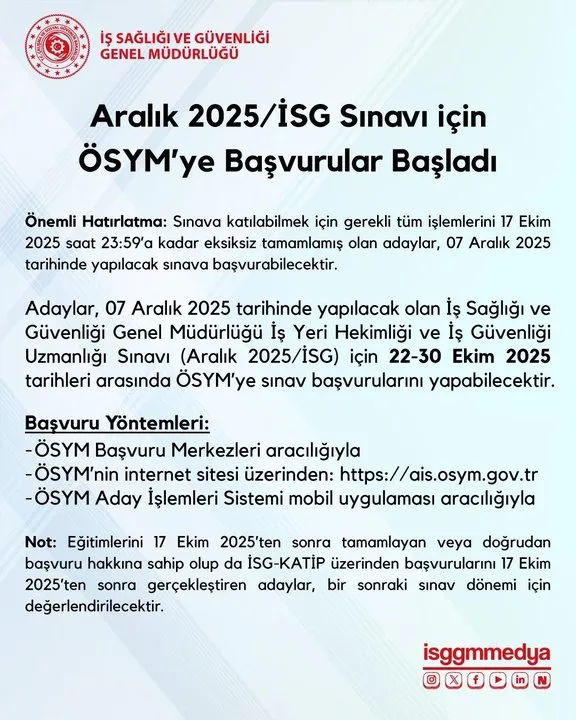 İŞ SAĞLIĞI VE GÜVENLİĞİ
GENEL MÜDÜRLÜĞÜ

Aralık 2025/İSG Sınavı için
ÖSYM'ye Başvurular Başladı

Önemli Hatırlatma: Sınava katılabilmek için gerekli tüm işlemlerini 17 Ekim 2025 saat 23:59'a kadar eksiksiz tamamlamış olan adaylar, 07 Aralık 2025 tarihinde yapılacak sınava başvurabilecektir.

Adaylar, 07 Aralık 2025 tarihinde yapılacak olan İş Sağlığı ve Güvenliği Genel Müdürlüğü İş Yeri Hekimliği ve İş Güvenliği Uzmanlığı Sınavı (Aralık 2025/İSG) için 22-30 Ekim 2025 tarihleri arasında ÖSYM'ye sınav başvurularını yapabilecektir.

Başvuru Yöntemleri:
-ÖSYM Başvuru Merkezleri aracılığıyla
-ÖSYM'nin internet sitesi üzerinden: https://ais.osym.gov.tr
-ÖSYM Aday İşlemleri Sistemi mobil uygulaması aracılığıyla

Not: Eğitimlerini 17 Ekim 2025'ten sonra tamamlayan veya doğrudan başvuru hakkına sahip olup da İSG-KATİP üzerinden başvurularını 17 Ekim 2025'ten sonra gerçekleştiren adaylar, bir sonraki sınav dönemi için değerlendirilecektir.

isggmmedya